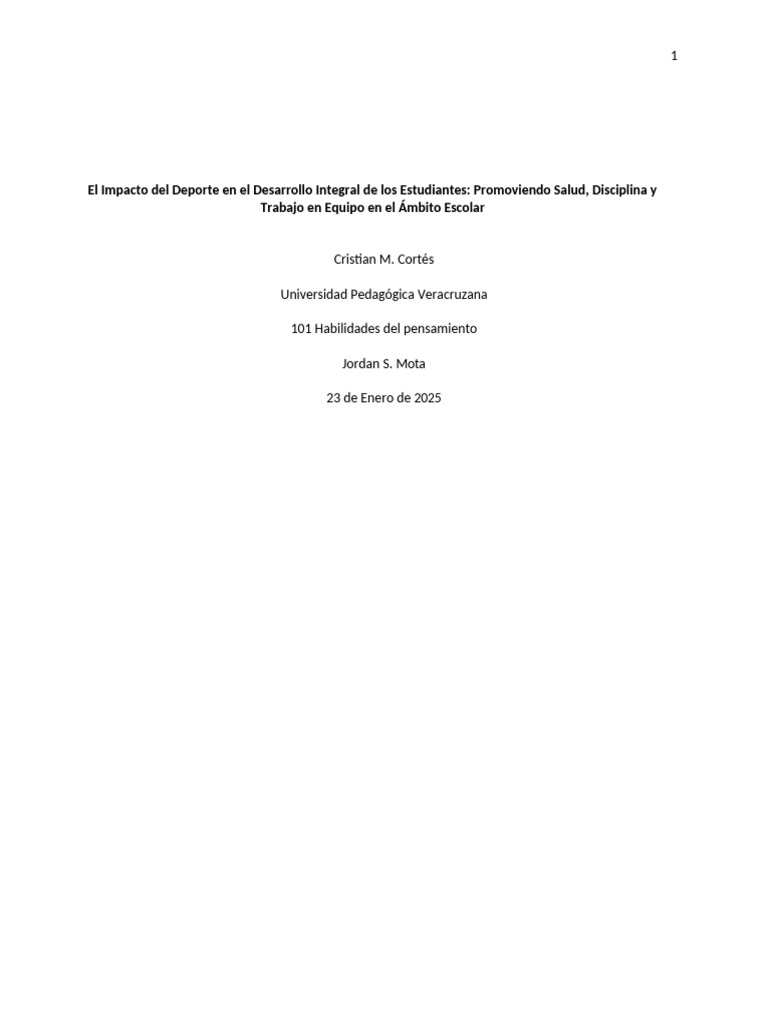 1

El Impacto del Deporte en el Desarrollo Integral de los Estudiantes: Promoviendo Salud, Disciplina y Trabajo en Equipo en el Ámbito Escolar

Cristian M. Cortés

Universidad Pedagógica Veracruzana

101 Habilidades del pensamiento

Jordan S. Mota

23 de Enero de 2025